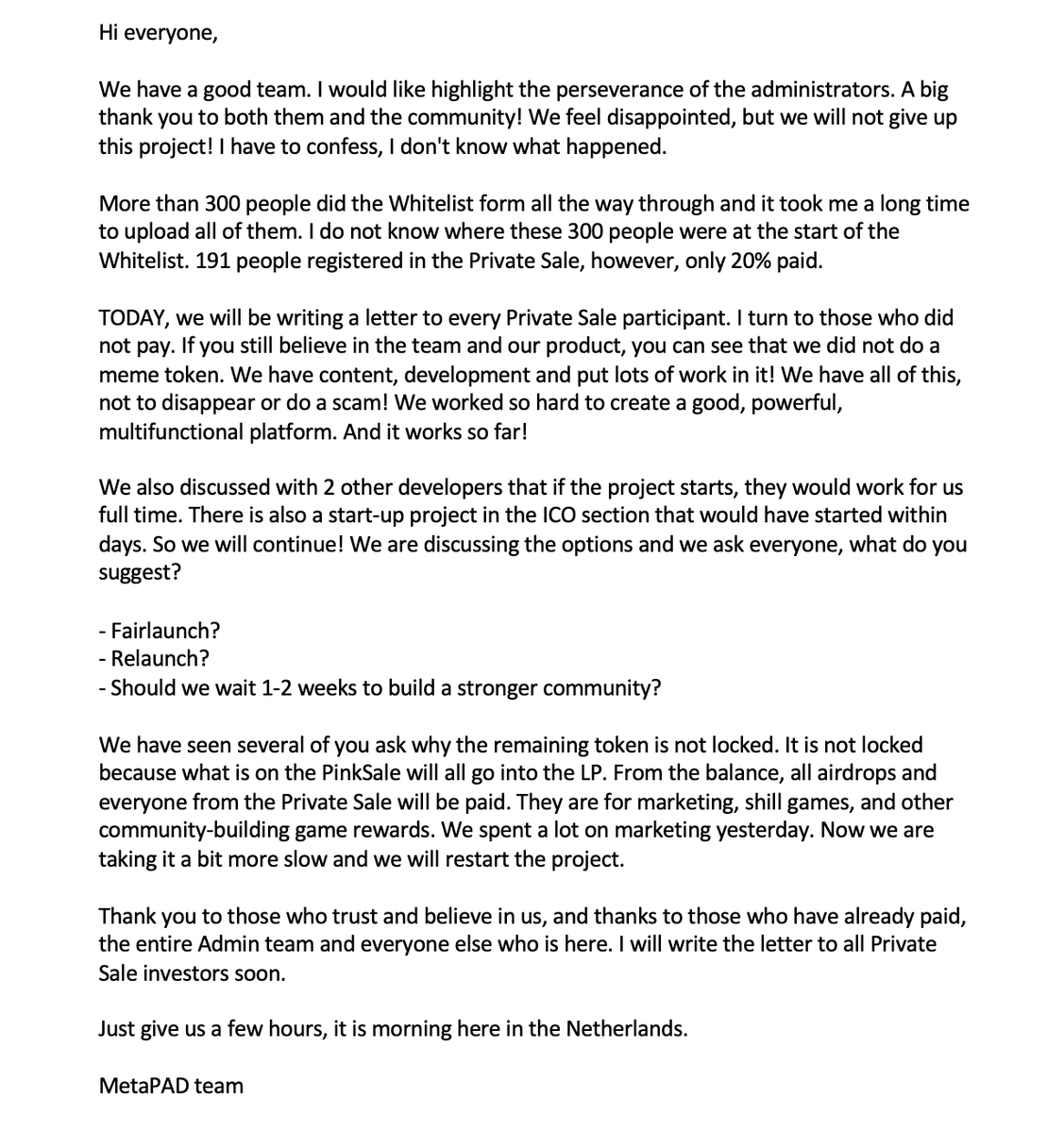 Hi everyone,

We have a good team. I would like highlight the perseverance of the administrators. A big thank you to both them and the community! We feel disappointed, but we will not give up this project! I have to confess, I don't know what happened.

More than 300 people did the Whitelist form all the way through and it took me a long time to upload all of them. I do not know where these 300 people were at the start of the Whitelist. 191 people registered in the Private Sale, however, only 20% paid.

TODAY, we will be writing a letter to every Private Sale participant. I turn to those who did not pay. If you still believe in the team and our product, you can see that we did not do a meme token. We have content, development and put lots of work in it! We have all of this, not to disappear or do a scam! We worked so hard to create a good, powerful, multifunctional platform. And it works so far!

We also discussed with 2 other developers that if the project starts, they would work for us full time. There is also a start-up project in the ICO section that would have started within days. So we will continue! We are discussing the options and we ask everyone, what do you suggest?

- Fairlaunch?
- Relaunch?
- Should we wait 1-2 weeks to build a stronger community?

We have seen several of you ask why the remaining token is not locked. It is not locked because what is on the PinkSale will all go into the LP. From the balance, all airdrops and everyone from the Private Sale will be paid. They are for marketing, shill games, and other community-building game rewards. We spent a lot on marketing yesterday. Now we are taking it a bit more slow and we will restart the project.

Thank you to those who trust and believe in us, and thanks to those who have already paid, the entire Admin team and everyone else who is here. I will write the letter to all Private Sale investors soon.

Just give us a few hours, it is morning here in the Netherlands.

MetaPAD team